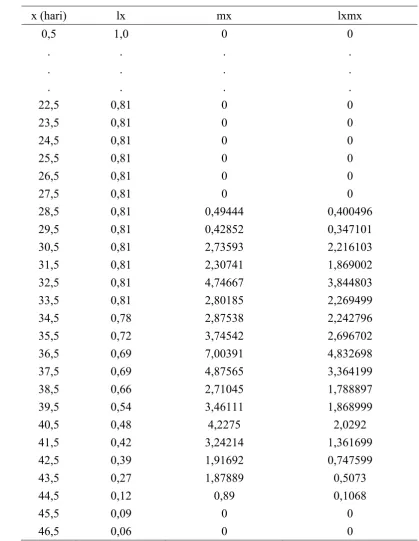 | x (hari) | lx | mx | lxmx |
|---|---|---|---|
| 0,5 | 1,0 | 0 | 0 |
| . | . | . | . |
| . | . | . | . |
| . | . | . | . |
| 22,5 | 0,81 | 0 | 0 |
| 23,5 | 0,81 | 0 | 0 |
| 24,5 | 0,81 | 0 | 0 |
| 25,5 | 0,81 | 0 | 0 |
| 26,5 | 0,81 | 0 | 0 |
| 27,5 | 0,81 | 0 | 0 |
| 28,5 | 0,81 | 0,49444 | 0,400496 |
| 29,5 | 0,81 | 0,42852 | 0,347101 |
| 30,5 | 0,81 | 2,73593 | 2,216103 |
| 31,5 | 0,81 | 2,30741 | 1,869002 |
| 32,5 | 0,81 | 4,74667 | 3,844803 |
| 33,5 | 0,81 | 2,80185 | 2,269499 |
| 34,5 | 0,78 | 2,87538 | 2,242796 |
| 35,5 | 0,72 | 3,74542 | 2,696702 |
| 36,5 | 0,69 | 7,00391 | 4,832698 |
| 37,5 | 0,69 | 4,87565 | 3,364199 |
| 38,5 | 0,66 | 2,71045 | 1,788897 |
| 39,5 | 0,54 | 3,46111 | 1,868999 |
| 40,5 | 0,48 | 4,2275 | 2,0292 |
| 41,5 | 0,42 | 3,24214 | 1,361699 |
| 42,5 | 0,39 | 1,91692 | 0,747599 |
| 43,5 | 0,27 | 1,87889 | 0,5073 |
| 44,5 | 0,12 | 0,89 | 0,1068 |
| 45,5 | 0,09 | 0 | 0 |
| 46,5 | 0,06 | 0 | 0 |